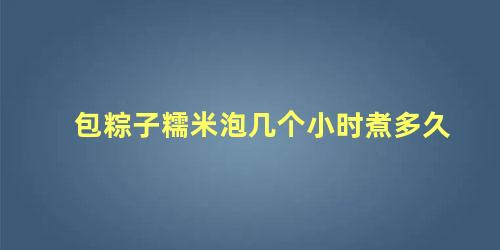 包粽子糯米泡几个小时煮多久